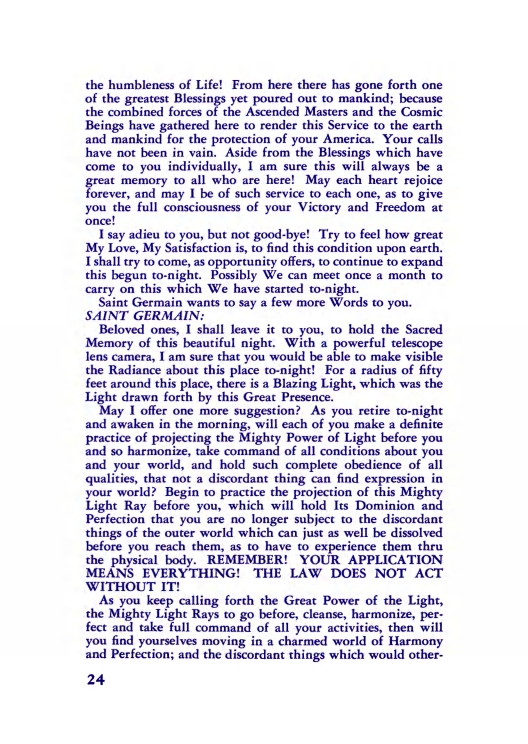 the humbleness of Life! From here there has gone forth one of the greatest Blessings yet poured out to mankind; because the combined forces of the Ascended Masters and the Cosmic Beings have gathered here to render this Service to the earth and mankind for the protection of your America. Your calls have not been in vain. Aside from the Blessings which have come to you individually, I am sure this will always be a great memory to all who are here! May each heart rejoice forever, and may I be of such service to each one, as to give you the full consciousness of your Victory and Freedom at once!

I say adieu to you, but not good-bye! Try to feel how great My Love, My Satisfaction is, to find this condition upon earth. I shall try to come, as opportunity offers, to continue to expand this begun to-night. Possibly We can meet once a month to carry on this which We have started to-night.

Saint Germain wants to say a few more Words to you.

SAINT GERMAIN:

Beloved ones, I shall leave it to you, to hold the Sacred Memory of this beautiful night. With a powerful telescope lens camera, I am sure that you would be able to make visible the Radiance about this place to-night! For a radius of fifty feet around this place, there is a Blazing Light, which was the Light drawn forth by this Great Presence.

May I offer one more suggestion? As you retire to-night and awaken in the morning, will each of you make a definite practice of projecting the Mighty Power of Light before you and so harmonize, take command of all conditions about you and your world, and hold such complete obedience of all qualities, that not a discordant thing can find expression in your world? Begin to practice the projection of this Mighty Light Ray before you, which will hold Its Dominion and Perfection that you are no longer subject to the discordant things of the outer world which can just as well be dissolved before you reach them, as to have to experience them thru the physical body. REMEMBER! YOUR APPLICATION MEANS EVERYTHING! THE LAW DOES NOT ACT WITHOUT IT!

As you keep calling forth the Great Power of the Light, the Mighty Light Rays to go before, cleanse, harmonize, perfect and take full command of all your activities, then will you find yourselves moving in a charmed world of Harmony and Perfection; and the discordant things which would other-

24